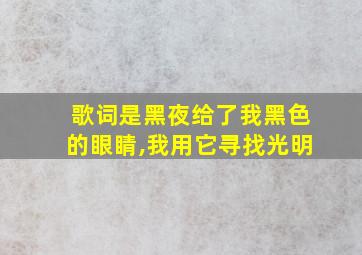 歌词是黑夜给了我黑色的眼睛,我用它寻找光明